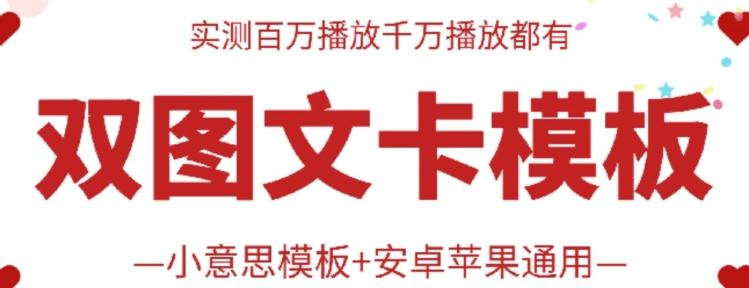 实测百万播放千万播放都有

双图文卡模板

—小意思模板+安卓苹果通用—